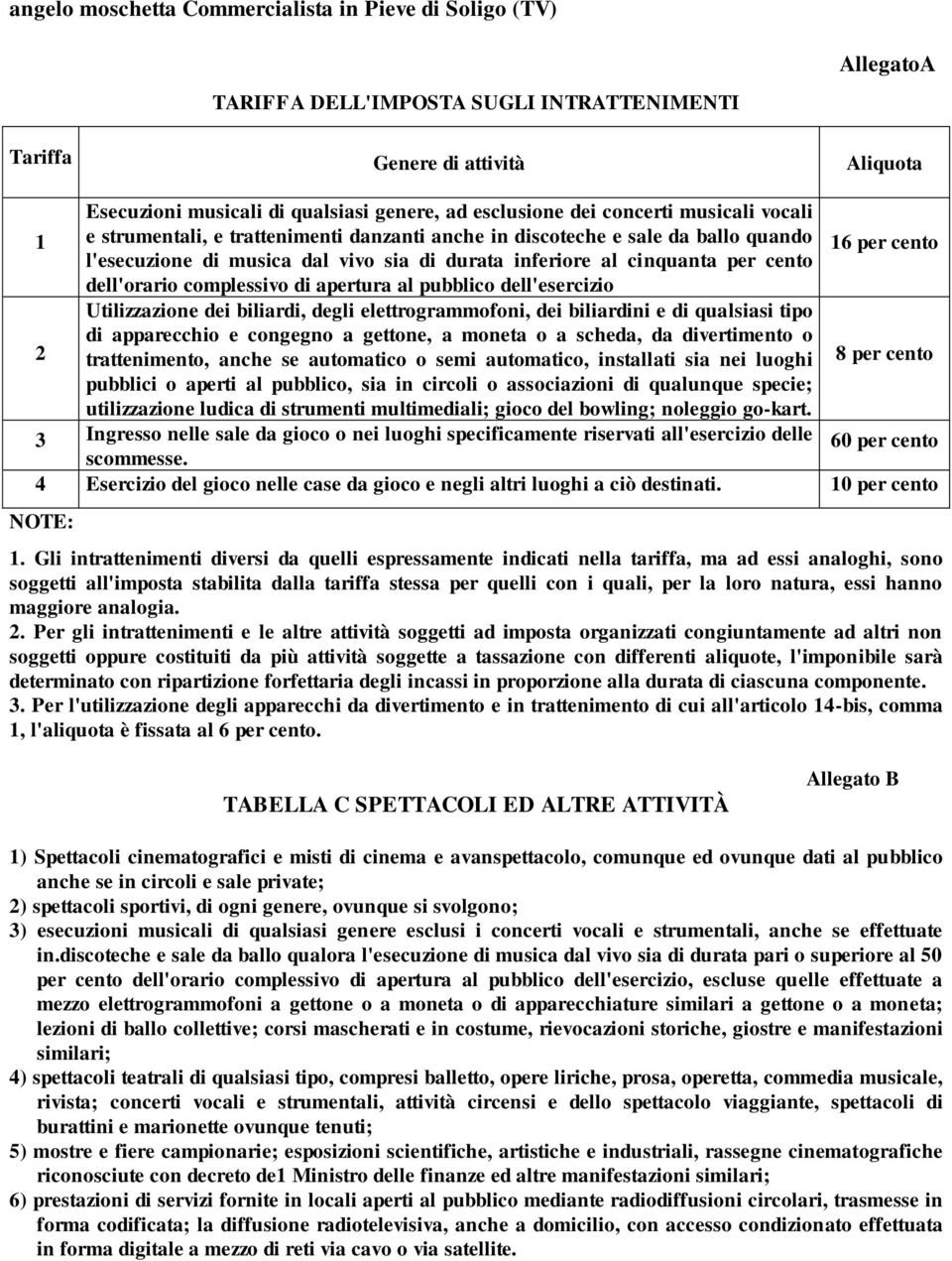 angelo moschetta Commercialista in Pieve di Soligo (TV)

AllegatoA

TARIFFA DELL'IMPOSTA SUGLI INTRATTENIMENTI

| Tariffa | Genere di attività | Aliquota |
|---|---|---|
| 1 | Esecuzioni musicali di qualsiasi genere, ad esclusione dei concerti musicali vocali e strumentali, e trattenimenti danzanti anche in discoteche e sale da ballo quando l'esecuzione di musica dal vivo sia di durata inferiore al cinquanta per cento dell'orario complessivo di apertura al pubblico dell'esercizio | 16 per cento |
| 2 | Utilizzazione dei biliardi, degli elettrogrammofoni, dei biliardini e di qualsiasi tipo di apparecchio e congegno a gettone, a moneta o a scheda, da divertimento o trattenimento, anche se automatico o semi automatico, installati sia nei luoghi pubblici o aperti al pubblico, sia in circoli o associazioni di qualunque specie; utilizzazione ludica di strumenti multimediali; gioco del bowling; noleggio go-kart. | 8 per cento |
| 3 | Ingresso nelle sale da gioco o nei luoghi specificamente riservati all'esercizio delle scommesse. | 60 per cento |
| 4 | Esercizio del gioco nelle case da gioco e negli altri luoghi a ciò destinati. | 10 per cento |

NOTE:

1. Gli intrattenimenti diversi da quelli espressamente indicati nella tariffa, ma ad essi analoghi, sono soggetti all'imposta stabilita dalla tariffa stessa per quelli con i quali, per la loro natura, essi hanno maggiore analogia.
2. Per gli intrattenimenti e le altre attività soggetti ad imposta organizzati congiuntamente ad altri non soggetti oppure costituiti da più attività soggette a tassazione con differenti aliquote, l'imponibile sarà determinato con ripartizione forfettaria degli incassi in proporzione alla durata di ciascuna componente.
3. Per l'utilizzazione degli apparecchi da divertimento e in trattenimento di cui all'articolo 14-bis, comma 1, l'aliquota è fissata al 6 per cento.

Allegato B

TABELLA C SPETTACOLI ED ALTRE ATTIVITÀ

1) Spettacoli cinematografici e misti di cinema e avanspettacolo, comunque ed ovunque dati al pubblico anche se in circoli e sale private;
2) spettacoli sportivi, di ogni genere, ovunque si svolgono;
3) esecuzioni musicali di qualsiasi genere esclusi i concerti vocali e strumentali, anche se effettuate in.discoteche e sale da ballo qualora l'esecuzione di musica dal vivo sia di durata pari o superiore al 50 per cento dell'orario complessivo di apertura al pubblico dell'esercizio, escluse quelle effettuate a mezzo elettrogrammofoni a gettone o a moneta o di apparecchiature similari a gettone o a moneta; lezioni di ballo collettive; corsi mascherati e in costume, rievocazioni storiche, giostre e manifestazioni similari;
4) spettacoli teatrali di qualsiasi tipo, compresi balletto, opere liriche, prosa, operetta, commedia musicale, rivista; concerti vocali e strumentali, attività circensi e dello spettacolo viaggiante, spettacoli di burattini e marionette ovunque tenuti;
5) mostre e fiere campionarie; esposizioni scientifiche, artistiche e industriali, rassegne cinematografiche riconosciute con decreto de1 Ministro delle finanze ed altre manifestazioni similari;
6) prestazioni di servizi fornite in locali aperti al pubblico mediante radiodiffusioni circolari, trasmesse in forma codificata; la diffusione radiotelevisiva, anche a domicilio, con accesso condizionato effettuata in forma digitale a mezzo di reti via cavo o via satellite.